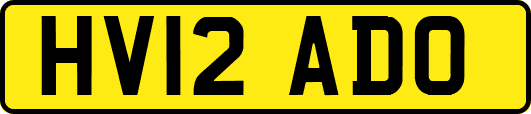 HV12 ADO